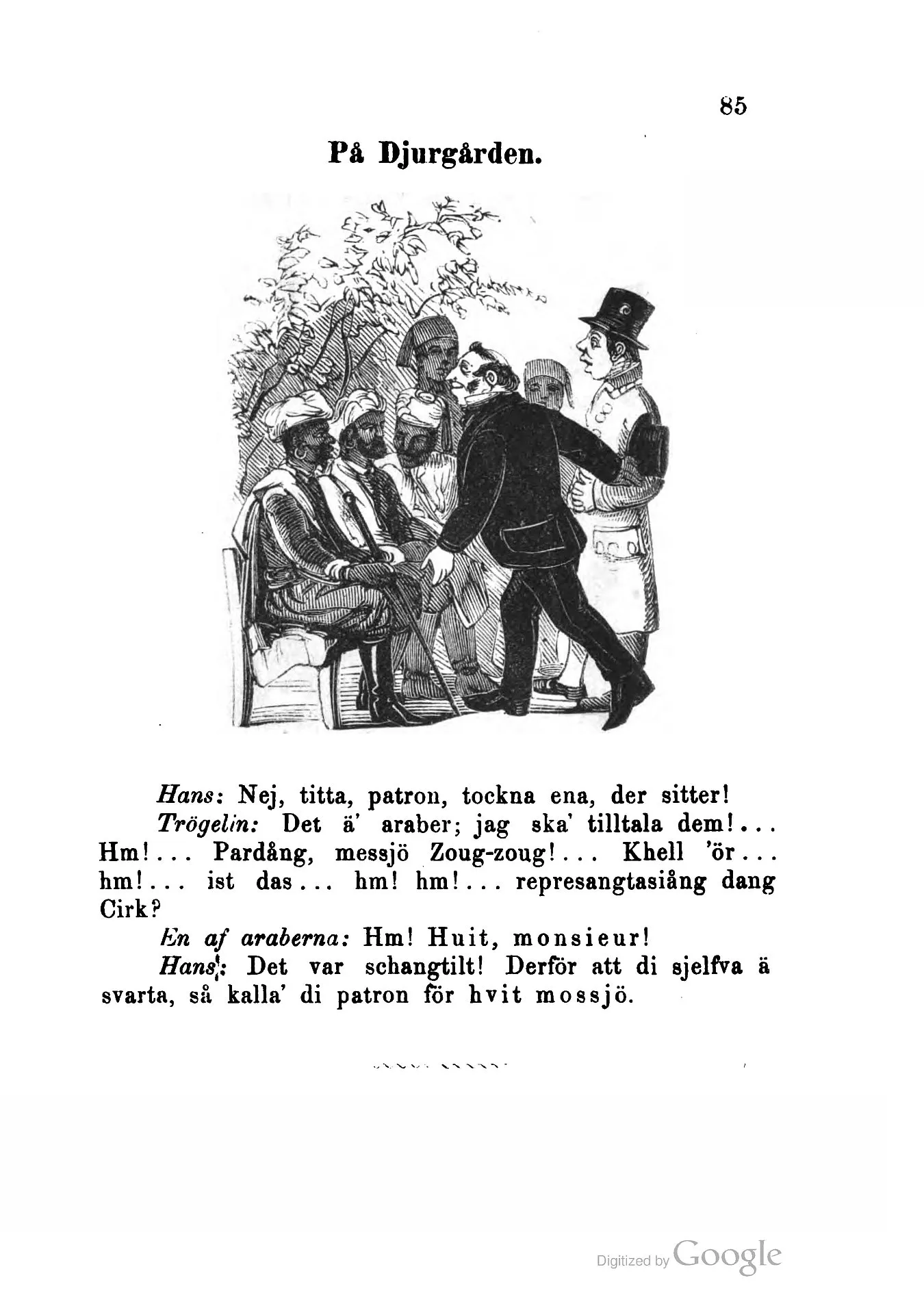 85

På Djurgården.

Hans: Nej, titta, patron, tockna ena, der sitter!

Trögelin: Det ä' araber; jag ska' tilltala dem!... Hm!... Pardång, messjö Zoug-zoug!... Khell 'ör... hm!... ist das... hm! hm!... represangtasiång dang Cirk?

En af araberna: Hm! Huit, monsieur!

Hans: Det var schangtilt! Derför att di sjelfva ä svarta, så kalla' di patron för hvit mossjö.

Digitized by Google